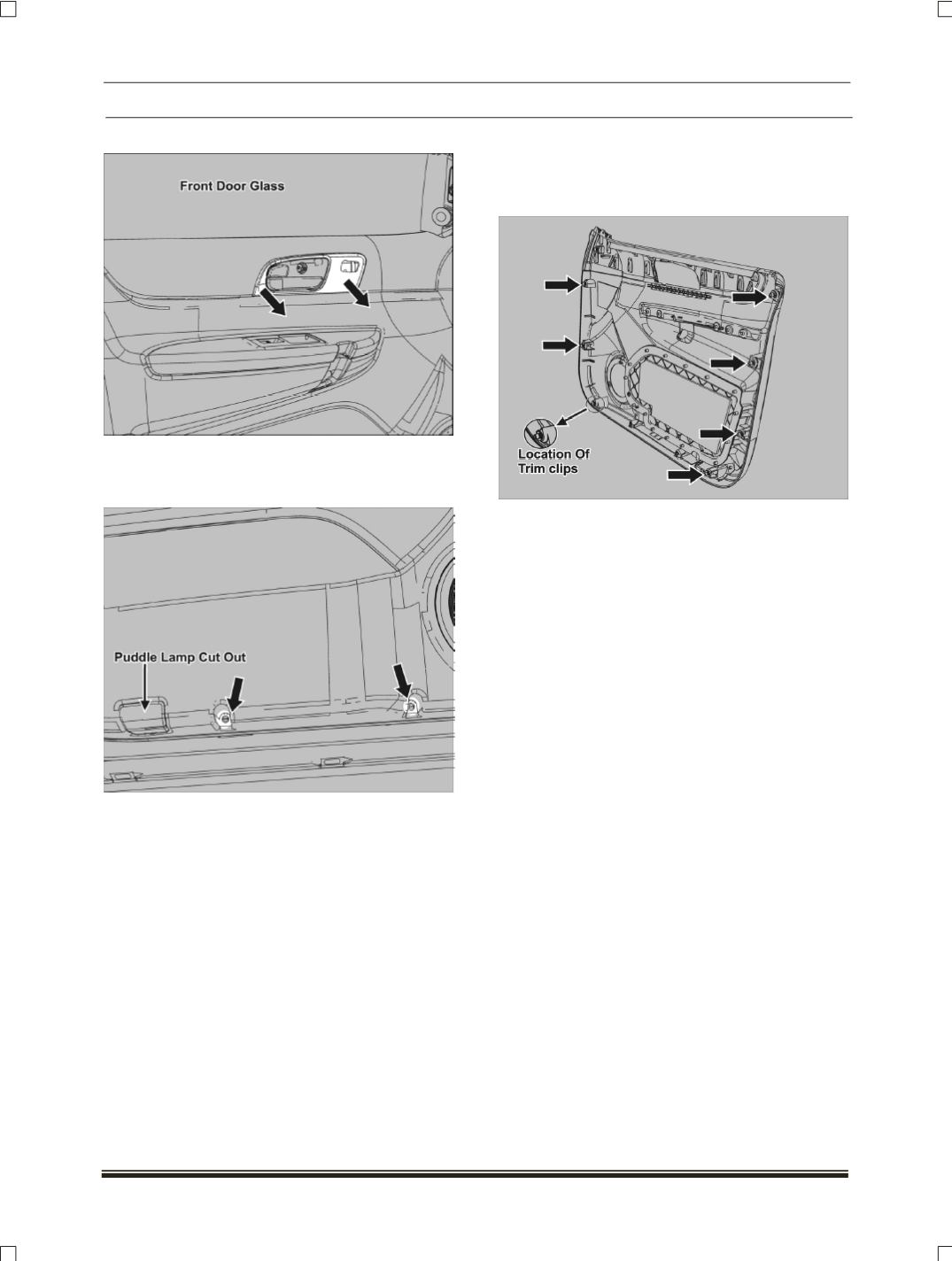 Front Door Glass

Puddle Lamp Cut Out

Location Of Trim clips